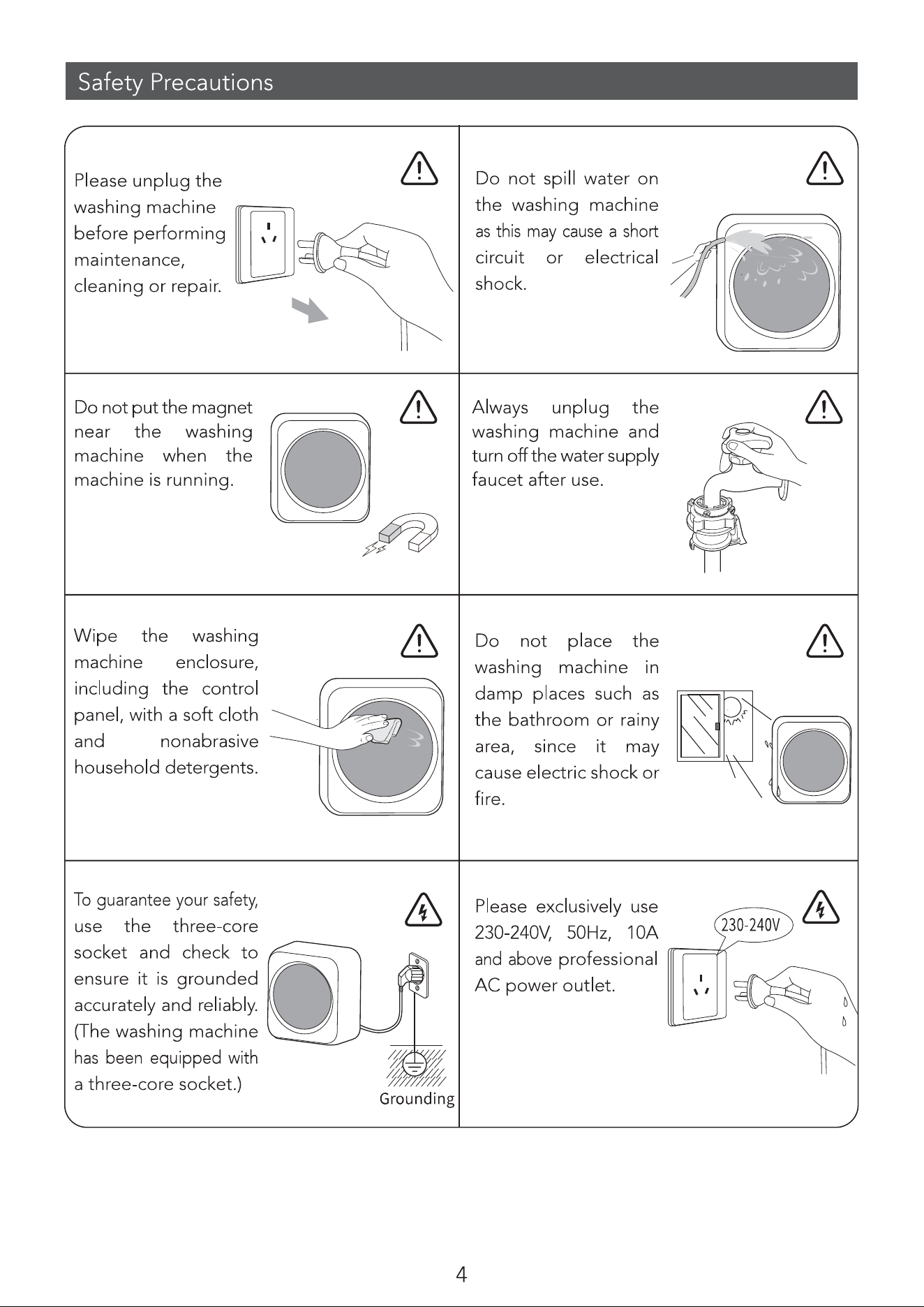 Safety Precautions

Please unplug the washing machine before performing maintenance, cleaning or repair.

Do not spill water on the washing machine as this may cause a short circuit or electrical shock.

Do not put the magnet near the washing machine when the machine is running.

Always unplug the washing machine and turn off the water supply faucet after use.

Wipe the washing machine enclosure, including the control panel, with a soft cloth and nonabrasive household detergents.

Do not place the washing machine in damp places such as the bathroom or rainy area, since it may cause electric shock or fire.

To guarantee your safety, use the three-core socket and check to ensure it is grounded accurately and reliably. (The washing machine has been equipped with a three-core socket.)

Grounding

Please exclusively use 230-240V, 50Hz, 10A and above professional AC power outlet.

230-240V

4